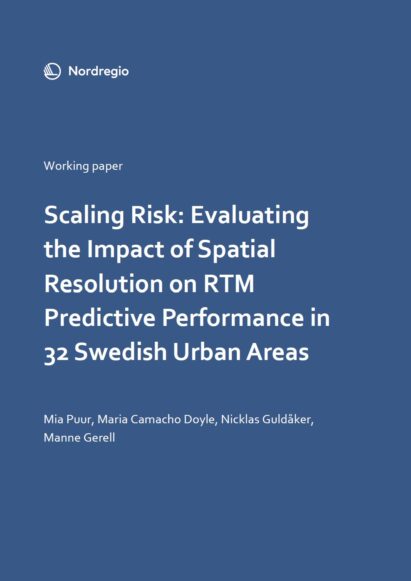 Nordregio

Working paper

Scaling Risk: Evaluating the Impact of Spatial Resolution on RTM Predictive Performance in 32 Swedish Urban Areas

Mia Puur, Maria Camacho Doyle, Nicklas Guldåker, Manne Gerell